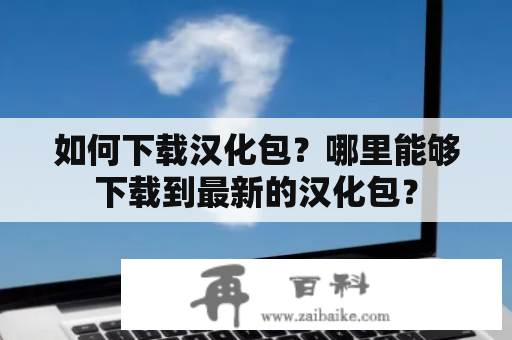 如何下载汉化包？哪里能够下载到最新的汉化包？

再 百科
www.zaibaike.com